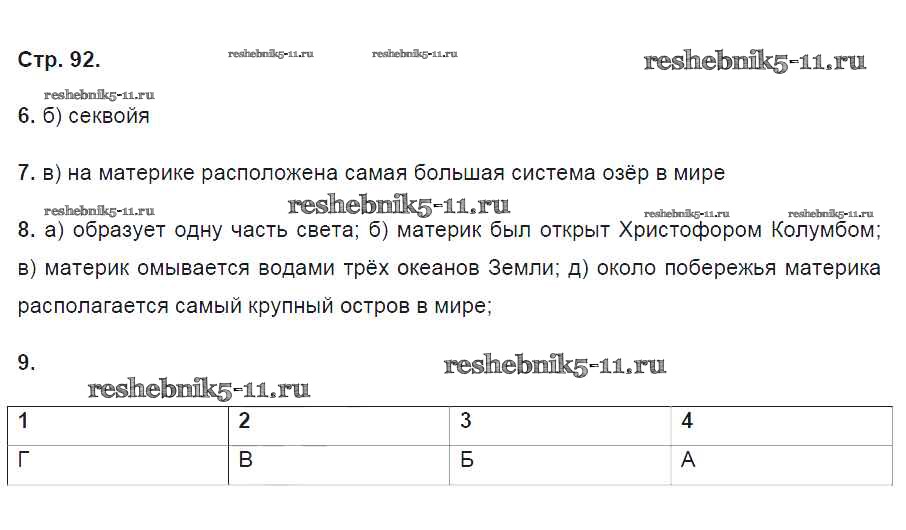 Стр. 92. reshebnik5-11.ru reshebnik5-11.ru reshebnik5-11.ru

reshebnik5-11.ru
6. б) секвойя

7. в) на материке расположена самая большая система озёр в мире

reshebnik5-11.ru reshebnik5-11.ru reshebnik5-11.ru reshebnik5-11.ru
8. а) образует одну часть света; б) материк был открыт Христофором Колумбом; в) материк омывается водами трёх океанов Земли; д) около побережья материка располагается самый крупный остров в мире;

9. reshebnik5-11.ru
reshebnik5-11.ru

| 1 | 2 | 3 | 4 |
|---|---|---|---|
| Г | В | Б | А |